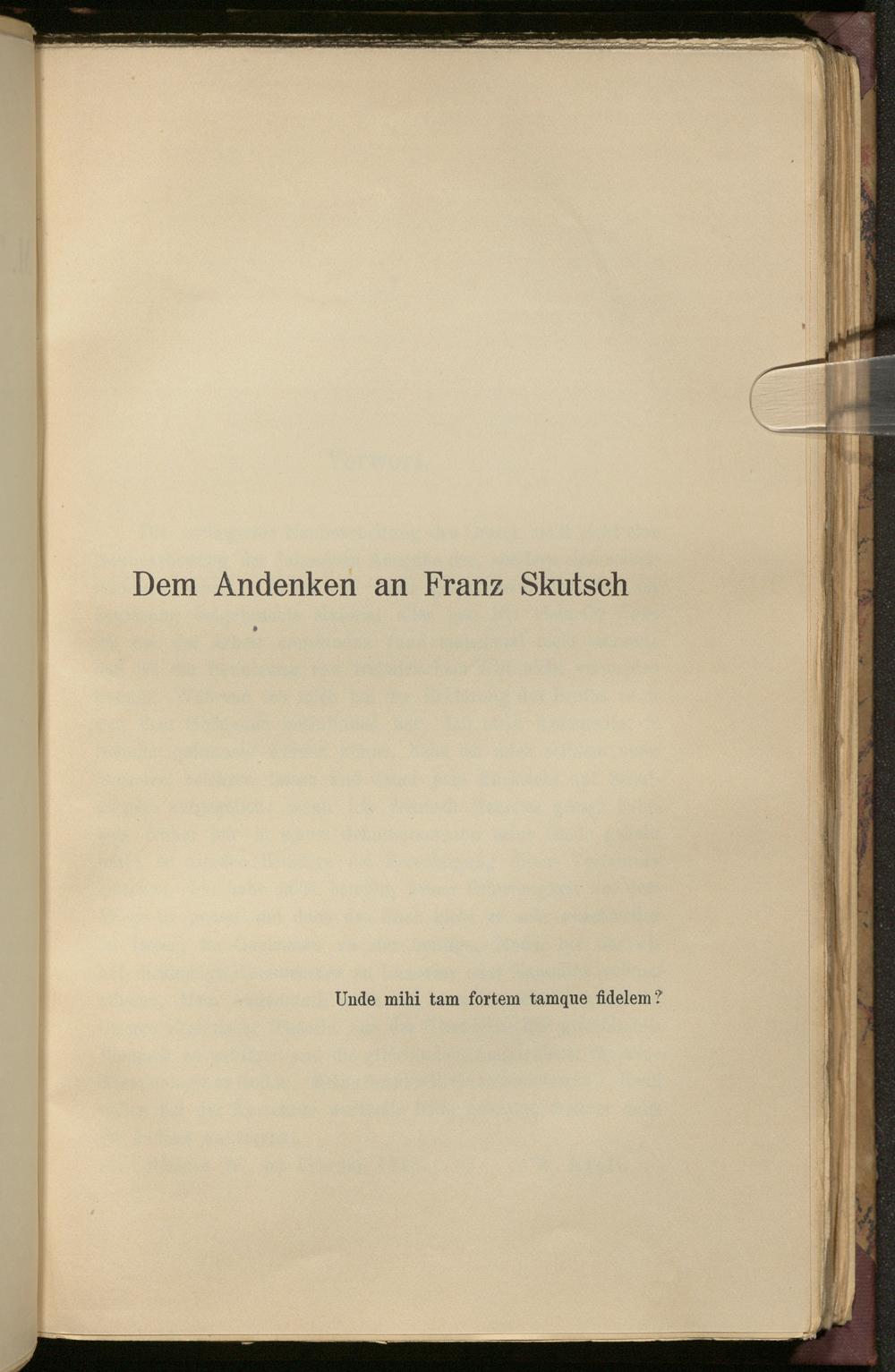 Dem Andenken an Franz Skutsch

Unde mihi tam fortem tamque fidelem?